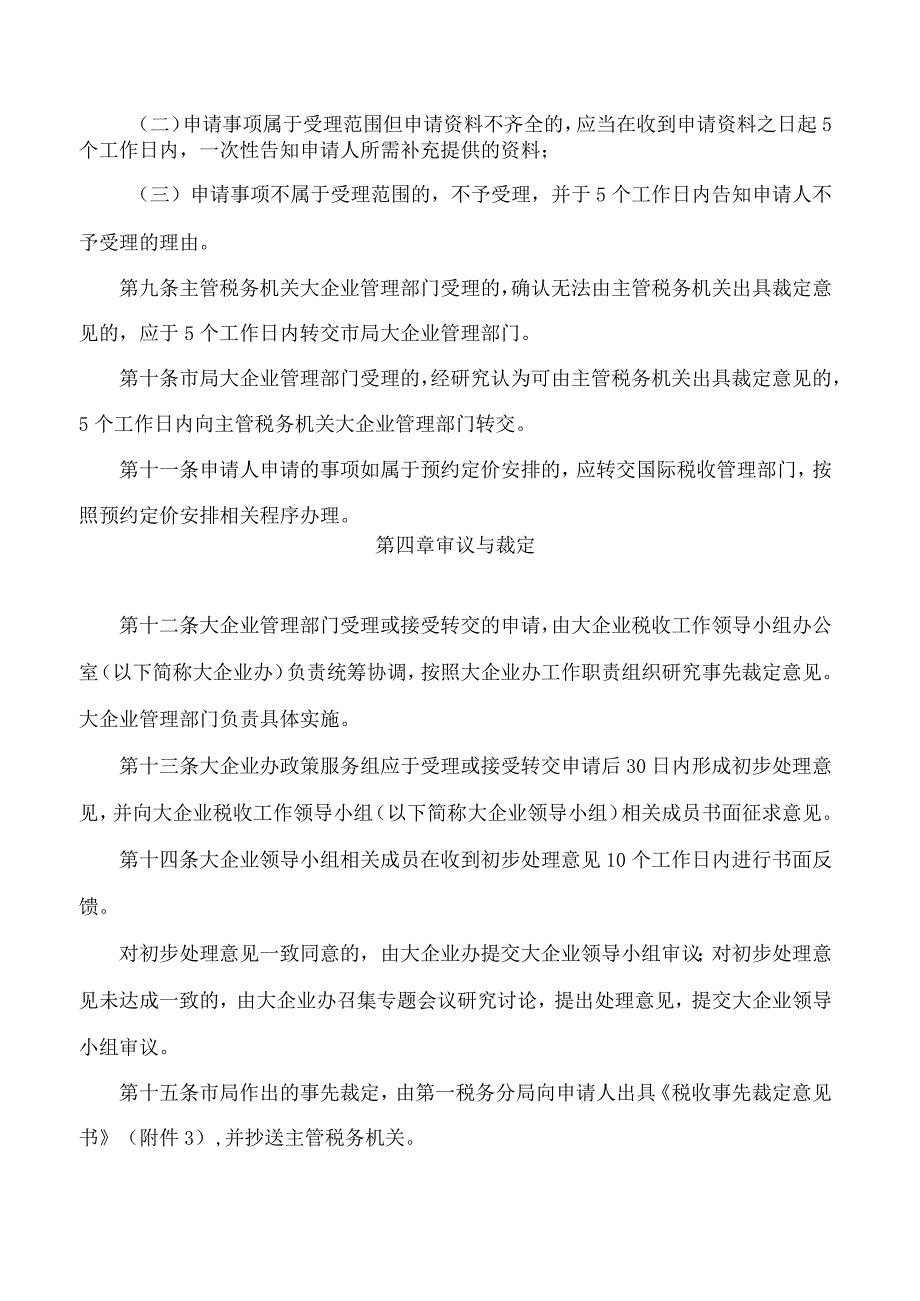 （二）申请事项属于受理范围但申请资料不齐全的，应当在收到申请资料之日起5个工作日内，一次性告知申请人所需补充提供的资料；

（三）申请事项不属于受理范围的，不予受理，并于5个工作日内告知申请人不予受理的理由。

第九条主管税务机关大企业管理部门受理的，确认无法由主管税务机关出具裁定意见的，应于5个工作日内转交市局大企业管理部门。

第十条市局大企业管理部门受理的，经研究认为可由主管税务机关出具裁定意见的，5个工作日内向主管税务机关大企业管理部门转交。

第十一条申请人申请的事项如属于预约定价安排的，应转交国际税收管理部门，按照预约定价安排相关程序办理。

第四章审议与裁定

第十二条大企业管理部门受理或接受转交的申请，由大企业税收工作领导小组办公室（以下简称大企业办）负责统筹协调，按照大企业办工作职责组织研究事先裁定意见。大企业管理部门负责具体实施。

第十三条大企业办政策服务组应于受理或接受转交申请后30日内形成初步处理意见，并向大企业税收工作领导小组（以下简称大企业领导小组）相关成员书面征求意见。

第十四条大企业领导小组相关成员在收到初步处理意见10个工作日内进行书面反馈。

对初步处理意见一致同意的，由大企业办提交大企业领导小组审议；对初步处理意见未达成一致的，由大企业办召集专题会议研究讨论，提出处理意见，提交大企业领导小组审议。

第十五条市局作出的事先裁定，由第一税务分局向申请人出具《税收事先裁定意见书》（附件3），并抄送主管税务机关。